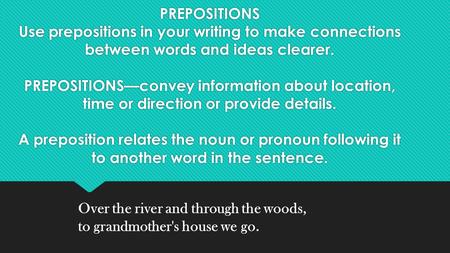 PREPOSITIONS
Use prepositions in your writing to make connections between words and ideas clearer.

PREPOSITIONS—convey information about location, time or direction or provide details.

A preposition relates the noun or pronoun following it to another word in the sentence.

Over the river and through the woods,
to grandmother's house we go.